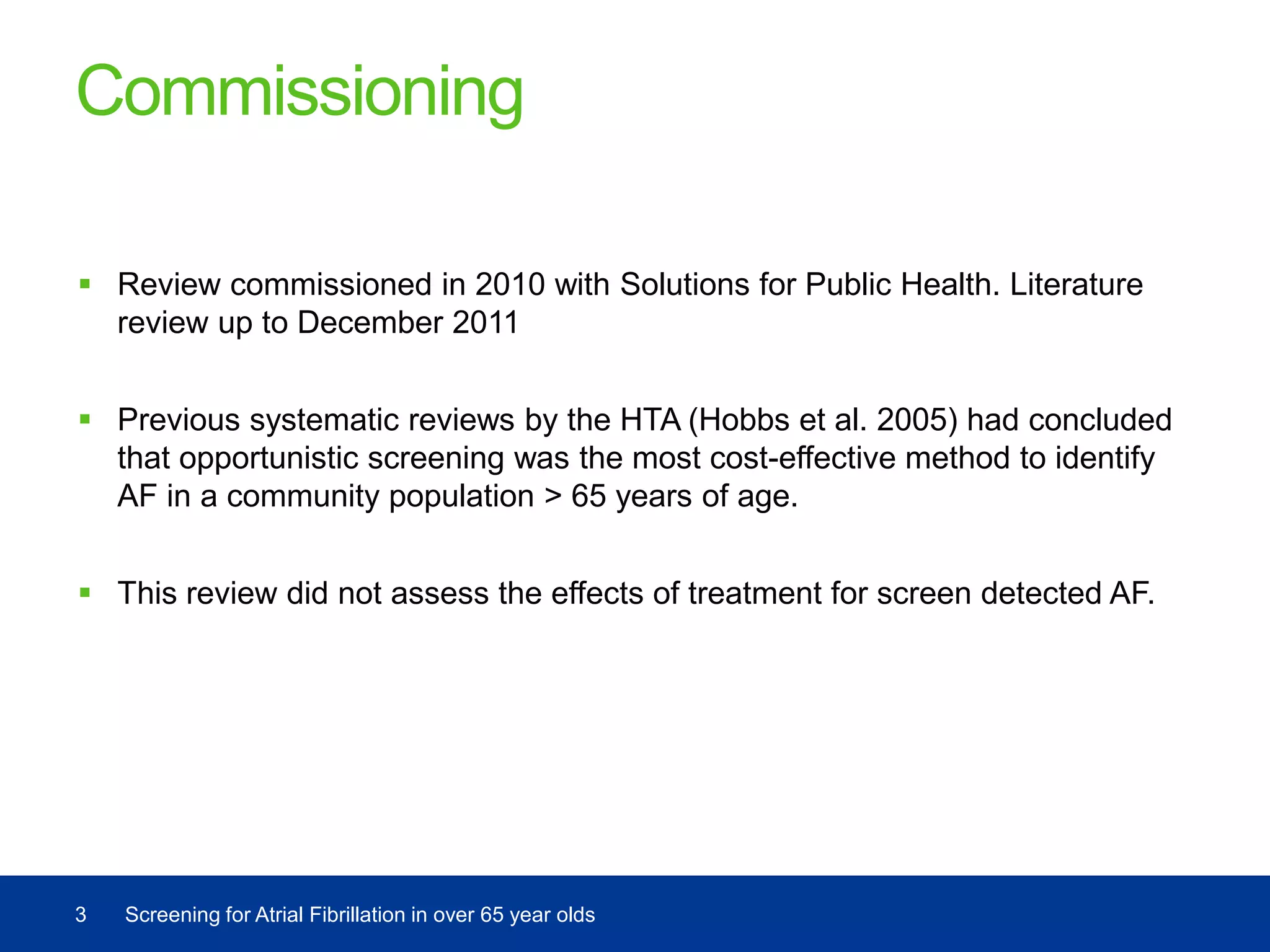 Commissioning

▪ Review commissioned in 2010 with Solutions for Public Health. Literature review up to December 2011

▪ Previous systematic reviews by the HTA (Hobbs et al. 2005) had concluded that opportunistic screening was the most cost-effective method to identify AF in a community population > 65 years of age.

▪ This review did not assess the effects of treatment for screen detected AF.

3 Screening for Atrial Fibrillation in over 65 year olds